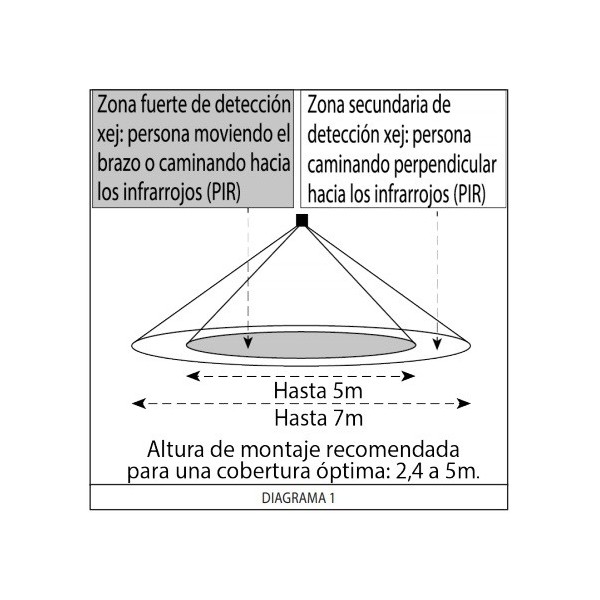 Zona fuerte de detección xej: persona moviendo el brazo o caminando hacia los infrarrojos (PIR)

Zona secundaria de detección xej: persona caminando perpendicular hacia los infrarrojos (PIR)

Hasta 5m

Hasta 7m

Altura de montaje recomendada para una cobertura óptima: 2,4 a 5m.

DIAGRAMA 1